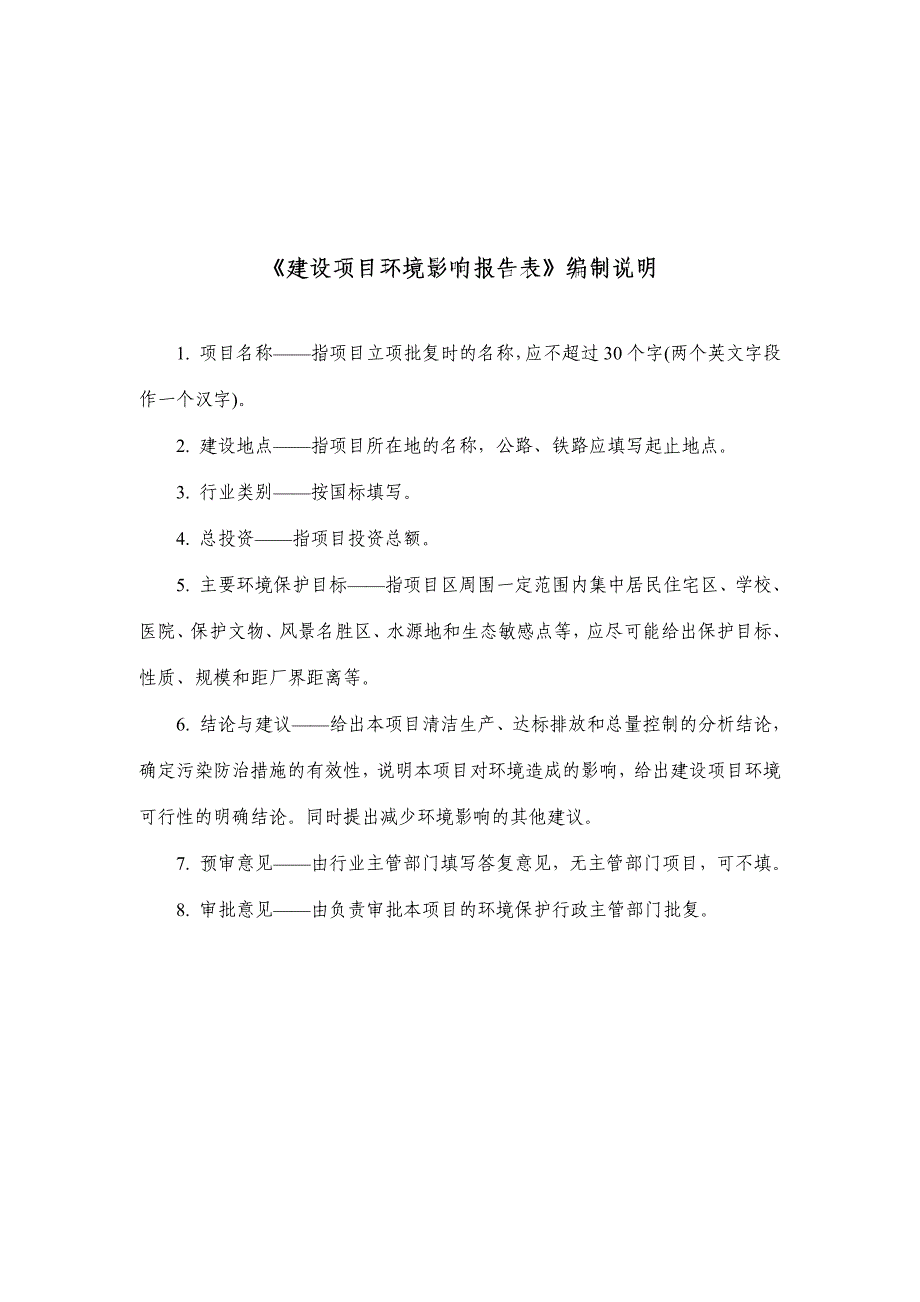 《建设项目环境影响报告表》编制说明

1. 项目名称——指项目立项批复时的名称,应不超过30个字(两个英文字段作一个汉字)。

2. 建设地点——指项目所在地的名称，公路、铁路应填写起止地点。

3. 行业类别——按国标填写。

4. 总投资——指项目投资总额。

5. 主要环境保护目标——指项目区周围一定范围内集中居民住宅区、学校、医院、保护文物、风景名胜区、水源地和生态敏感点等，应尽可能给出保护目标、性质、规模和距厂界距离等。

6. 结论与建议——给出本项目清洁生产、达标排放和总量控制的分析结论，确定污染防治措施的有效性，说明本项目对环境造成的影响，给出建设项目环境可行性的明确结论。同时提出减少环境影响的其他建议。

7. 预审意见——由行业主管部门填写答复意见，无主管部门项目，可不填。

8. 审批意见——由负责审批本项目的环境保护行政主管部门批复。